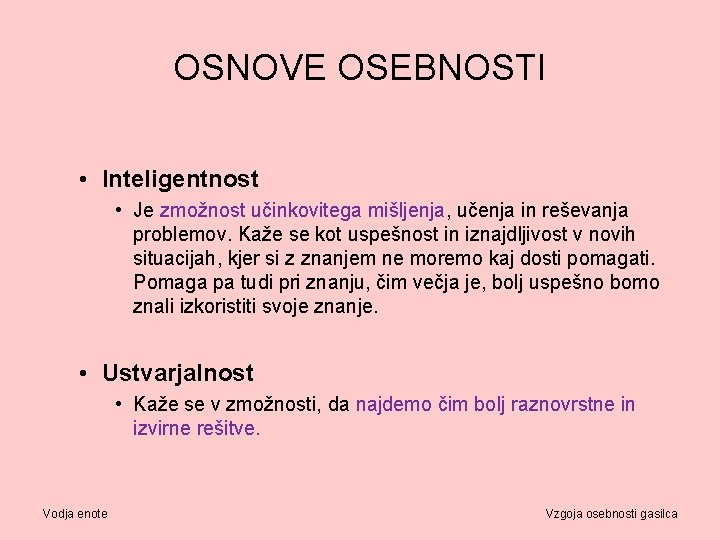 OSNOVE OSEBNOSTI

• Inteligentnost
  • Je zmožnost učinkovitega mišljenja, učenja in reševanja problemov. Kaže se kot uspešnost in iznajdljivost v novih situacijah, kjer si z znanjem ne moremo kaj dosti pomagati. Pomaga pa tudi pri znanju, čim večja je, bolj uspešno bomo znali izkoristiti svoje znanje.

• Ustvarjalnost
  • Kaže se v zmožnosti, da najdemo čim bolj raznovrstne in izvirne rešitve.

Vodja enote

Vzgoja osebnosti gasilca